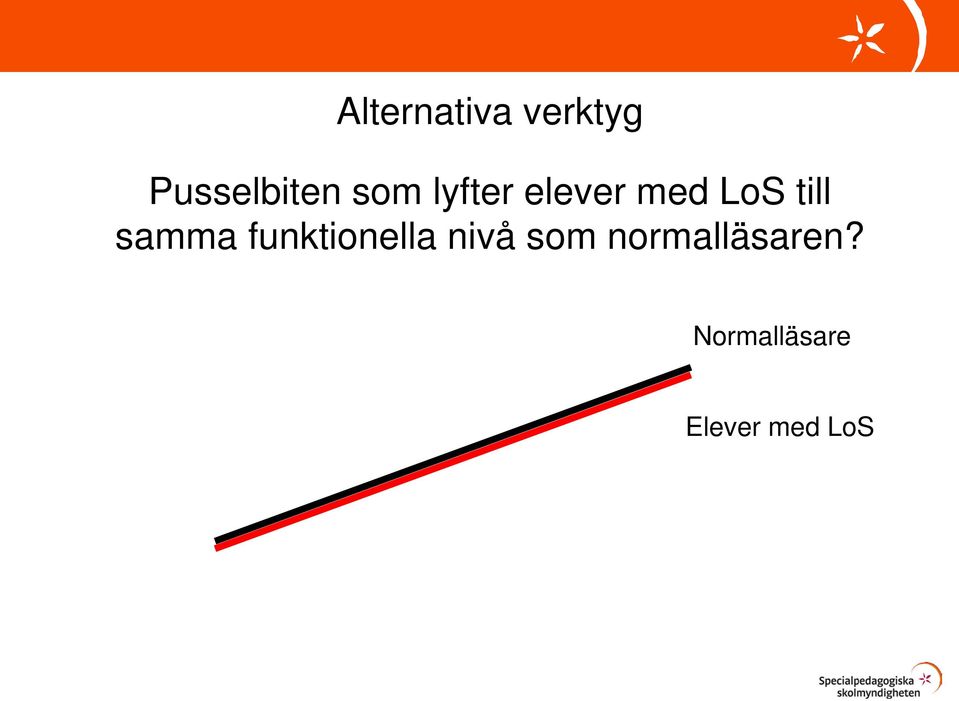 Alternativa verktyg

Pusselbiten som lyfter elever med LoS till samma funktionella nivå som normalläsaren?

Normalläsare

Elever med LoS

Specialpedagogiska skolmyndigheten